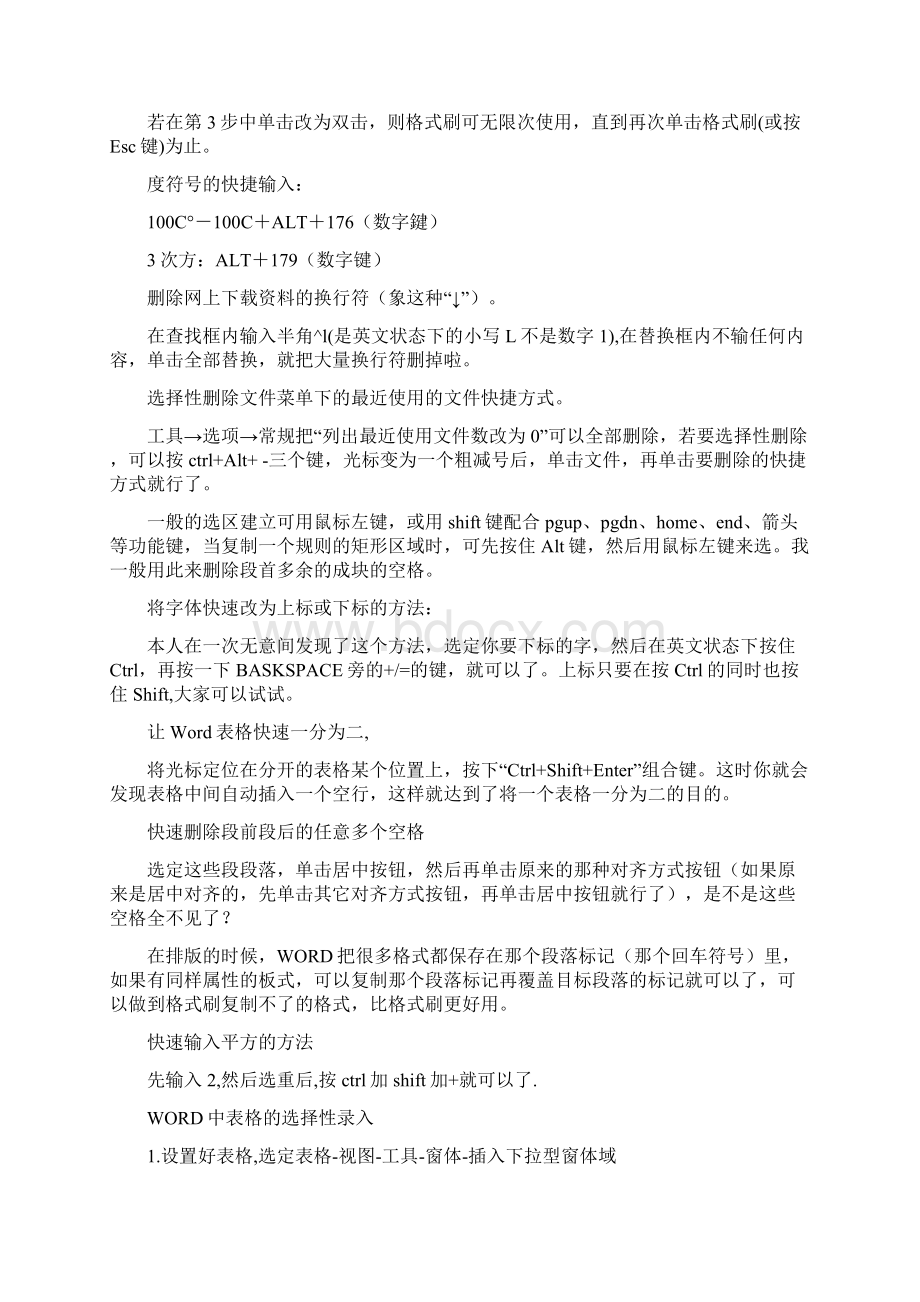 若在第 3 步中单击改为双击，则格式刷可无限次使用，直到再次单击格式刷(或按 Esc 键)为止。

度符号的快捷输入：

100C°－100C＋ALT＋176（数字鍵）

3 次方：ALT＋179（数字键）

删除网上下载资料的换行符（象这种“↓”）。

在查找框内输入半角^l(是英文状态下的小写 L 不是数字 1),在替换框内不输任何内容，单击全部替换，就把大量换行符删掉啦。

选择性删除文件菜单下的最近使用的文件快捷方式。

工具→选项→常规把“列出最近使用文件数改为 0”可以全部删除，若要选择性删除，可以按 ctrl+Alt+ -三个键，光标变为一个粗减号后，单击文件，再单击要删除的快捷方式就行了。

一般的选区建立可用鼠标左键，或用 shift 键配合 pgup、pgdn、home、end、箭头等功能键，当复制一个规则的矩形区域时，可先按住 Alt 键，然后用鼠标左键来选。我一般用此来删除段首多余的成块的空格。

将字体快速改为上标或下标的方法：

本人在一次无意间发现了这个方法，选定你要下标的字，然后在英文状态下按住 Ctrl，再按一下 BASKSPACE 旁的+/=的键，就可以了。上标只要在按 Ctrl 的同时也按住 Shift,大家可以试试。

让 Word 表格快速一分为二,

将光标定位在分开的表格某个位置上，按下“Ctrl+Shift+Enter”组合键。这时你就会发现表格中间自动插入一个空行，这样就达到了将一个表格一分为二的目的。

快速删除段前段后的任意多个空格

选定这些段段落，单击居中按钮，然后再单击原来的那种对齐方式按钮（如果原来是居中对齐的，先单击其它对齐方式按钮，再单击居中按钮就行了），是不是这些空格全不见了？

在排版的时候，WORD 把很多格式都保存在那个段落标记（那个回车符号）里，如果有同样属性的板式，可以复制那个段落标记再覆盖目标段落的标记就可以了，可以做到格式刷复制不了的格式，比格式刷更好用。

快速输入平方的方法

先输入 2,然后选重后,按 ctrl 加 shift 加+就可以了.

WORD 中表格的选择性录入

1.设置好表格,选定表格-视图-工具-窗体-插入下拉型窗体域